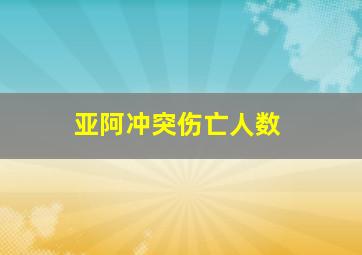 亚阿冲突伤亡人数